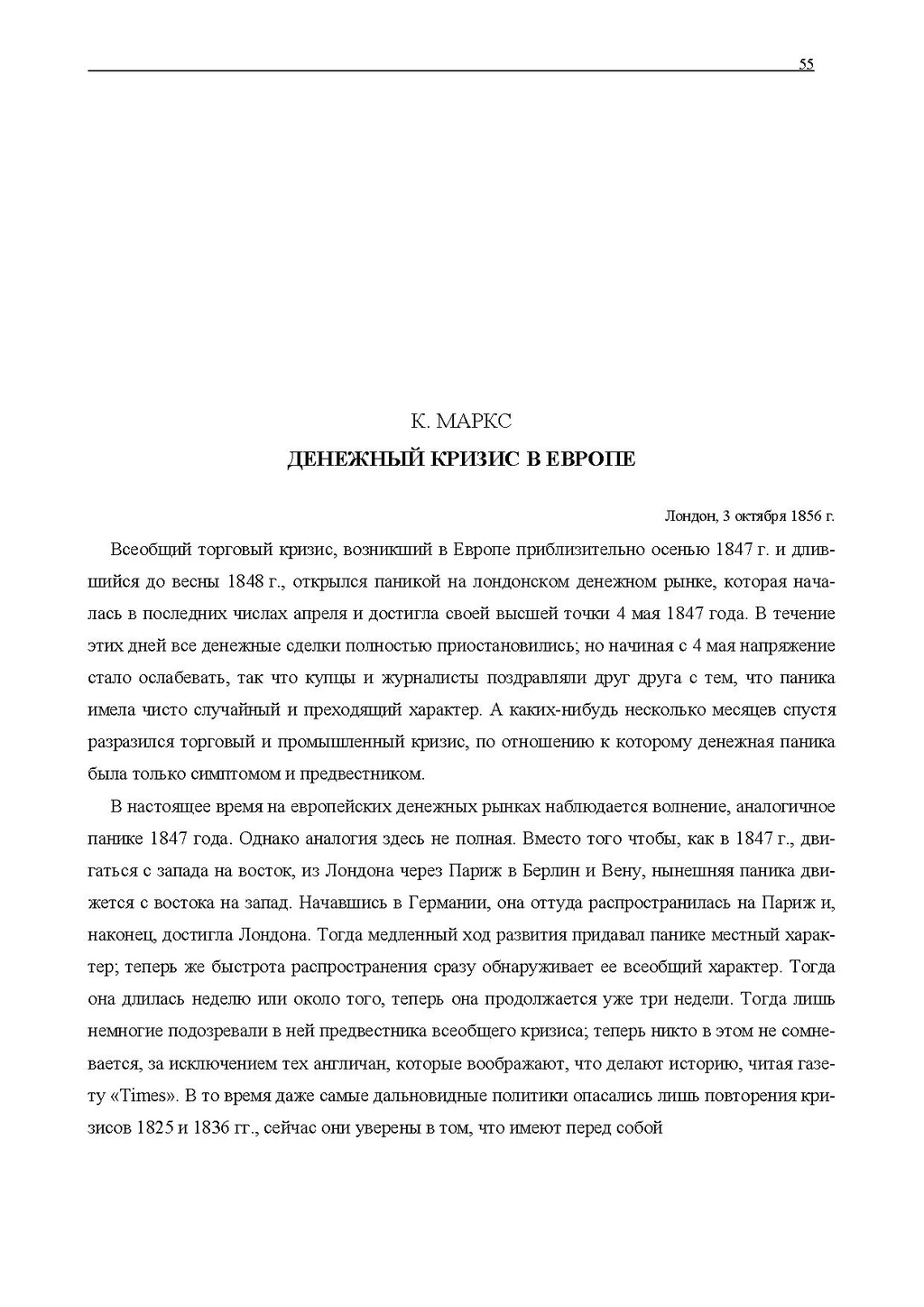 55

К. МАРКС

ДЕНЕЖНЫЙ КРИЗИС В ЕВРОПЕ

Лондон, 3 октября 1856 г.

Всеобщий торговый кризис, возникший в Европе приблизительно осенью 1847 г. и длившийся до весны 1848 г., открылся паникой на лондонском денежном рынке, которая началась в последних числах апреля и достигла своей высшей точки 4 мая 1847 года. В течение этих дней все денежные сделки полностью приостановились; но начиная с 4 мая напряжение стало ослабевать, так что купцы и журналисты поздравляли друг друга с тем, что паника имела чисто случайный и преходящий характер. А каких-нибудь несколько месяцев спустя разразился торговый и промышленный кризис, по отношению к которому денежная паника была только симптомом и предвестником.

В настоящее время на европейских денежных рынках наблюдается волнение, аналогичное панике 1847 года. Однако аналогия здесь не полная. Вместо того чтобы, как в 1847 г., двигаться с запада на восток, из Лондона через Париж в Берлин и Вену, нынешняя паника движется с востока на запад. Начавшись в Германии, она оттуда распространилась на Париж и, наконец, достигла Лондона. Тогда медленный ход развития придавал панике местный характер; теперь же быстрота распространения сразу обнаруживает ее всеобщий характер. Тогда она длилась неделю или около того, теперь она продолжается уже три недели. Тогда лишь немногие подозревали в ней предвестника всеобщего кризиса; теперь никто в этом не сомневается, за исключением тех англичан, которые воображают, что делают историю, читая газету «Times». В то время даже самые дальновидные политики опасались лишь повторения кризисов 1825 и 1836 гг., сейчас они уверены в том, что имеют перед собой